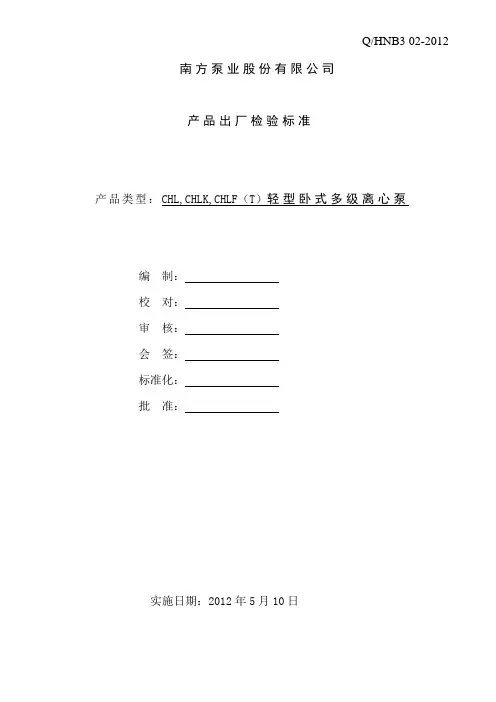 Q/HNB3 02-2012

南方泵业股份有限公司

产品出厂检验标准

产品类型：CHL,CHLK,CHLF（T）轻型卧式多级离心泵

编　制：

校　对：

审　核：

会　签：

标准化：

批　准：

实施日期：2012 年 5 月 10 日